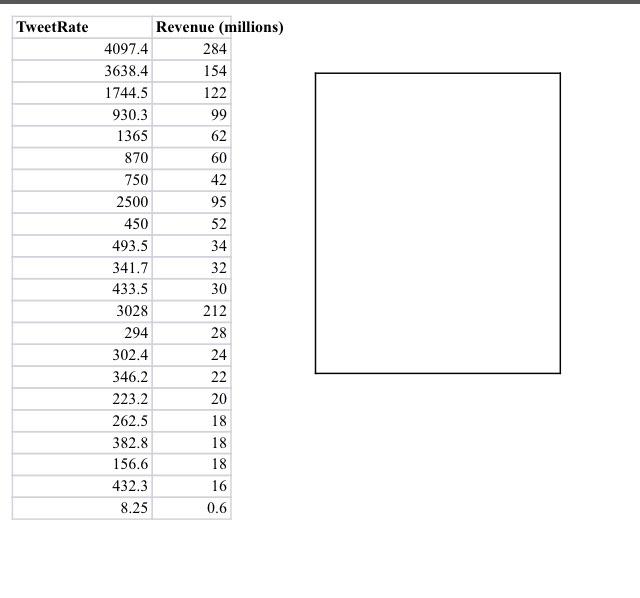 | TweetRate | Revenue (millions) |
|---|---|
| 4097.4 | 284 |
| 3638.4 | 154 |
| 1744.5 | 122 |
| 930.3 | 99 |
| 1365 | 62 |
| 870 | 60 |
| 750 | 42 |
| 2500 | 95 |
| 450 | 52 |
| 493.5 | 34 |
| 341.7 | 32 |
| 433.5 | 30 |
| 3028 | 212 |
| 294 | 28 |
| 302.4 | 24 |
| 346.2 | 22 |
| 223.2 | 20 |
| 262.5 | 18 |
| 382.8 | 18 |
| 156.6 | 18 |
| 432.3 | 16 |
| 8.25 | 0.6 |